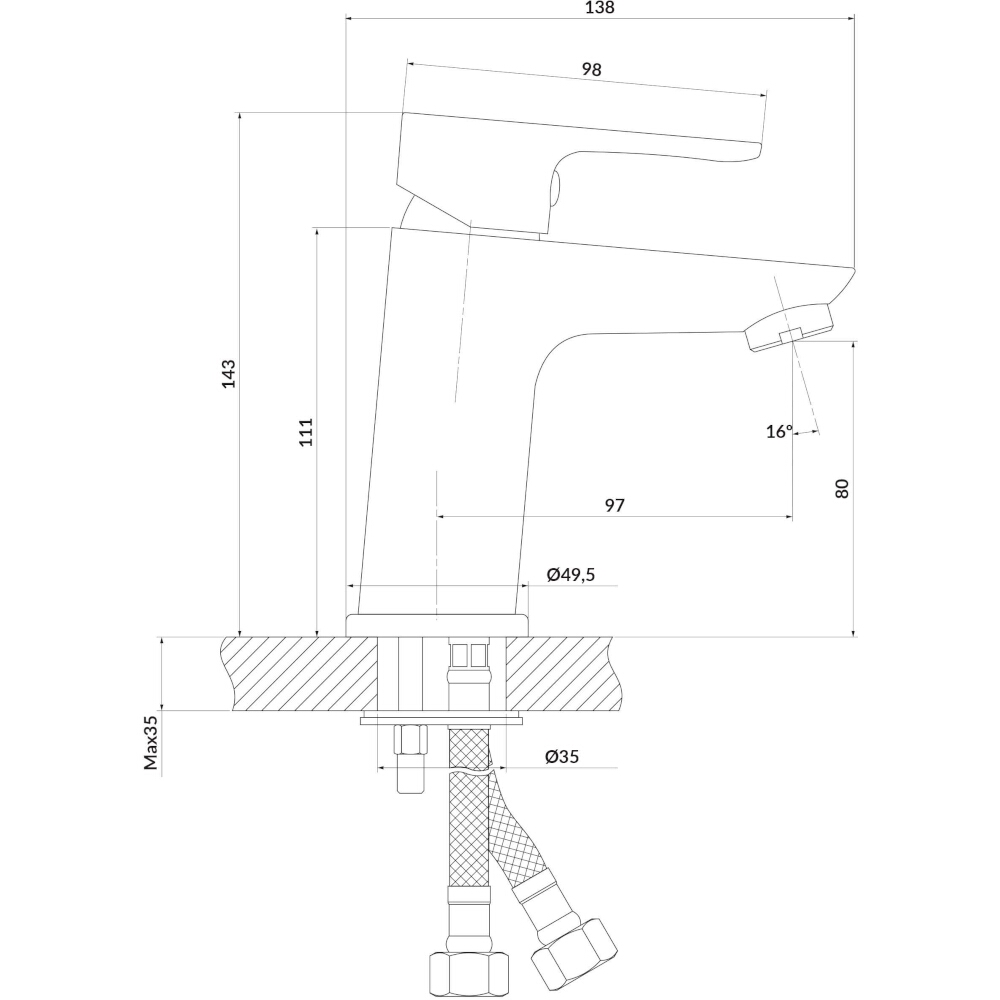 138
98
143
111
16°
80
97
Ø49,5
Max35
Ø35